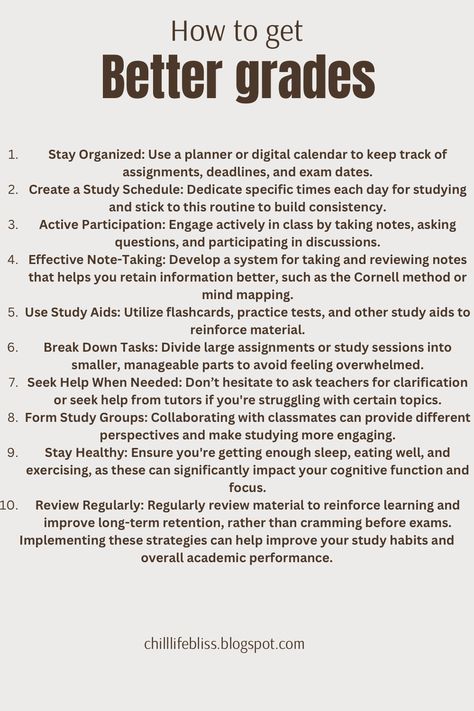 How to get
Better grades

1. Stay Organized: Use a planner or digital calendar to keep track of assignments, deadlines, and exam dates.
2. Create a Study Schedule: Dedicate specific times each day for studying and stick to this routine to build consistency.
3. Active Participation: Engage actively in class by taking notes, asking questions, and participating in discussions.
4. Effective Note-Taking: Develop a system for taking and reviewing notes that helps you retain information better, such as the Cornell method or mind mapping.
5. Use Study Aids: Utilize flashcards, practice tests, and other study aids to reinforce material.
6. Break Down Tasks: Divide large assignments or study sessions into smaller, manageable parts to avoid feeling overwhelmed.
7. Seek Help When Needed: Don't hesitate to ask teachers for clarification or seek help from tutors if you're struggling with certain topics.
8. Form Study Groups: Collaborating with classmates can provide different perspectives and make studying more engaging.
9. Stay Healthy: Ensure you're getting enough sleep, eating well, and exercising, as these can significantly impact your cognitive function and focus.
10. Review Regularly: Regularly review material to reinforce learning and improve long-term retention, rather than cramming before exams.
Implementing these strategies can help improve your study habits and overall academic performance.

chilllifebliss.blogspot.com